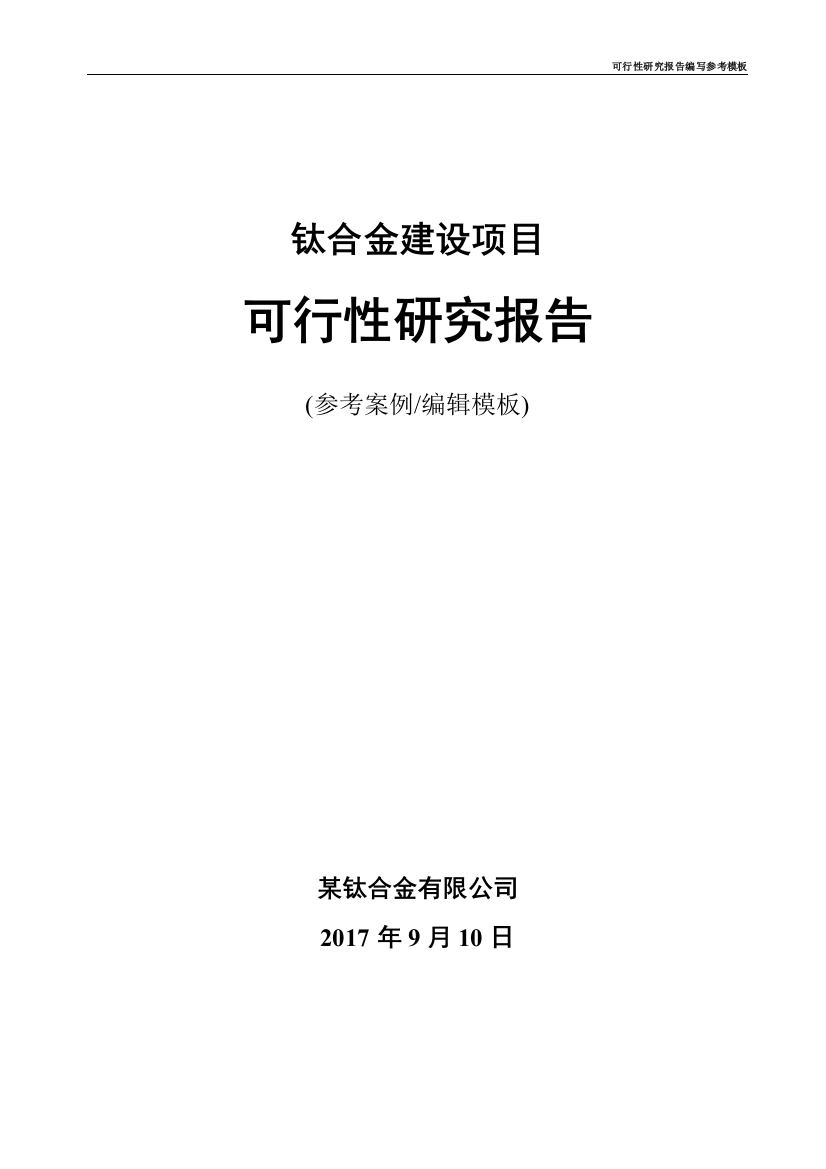 可行性研究报告编写参考模板

钛合金建设项目

可行性研究报告

(参考案例/编辑模板)

某钛合金有限公司

2017 年 9 月 10 日